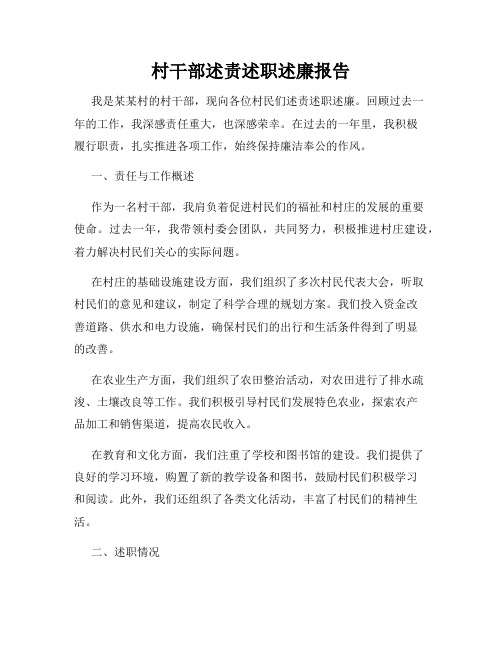 村干部述责述职述廉报告

我是某某村的村干部，现向各位村民们述责述职述廉。回顾过去一年的工作，我深感责任重大，也深感荣幸。在过去的一年里，我积极履行职责，扎实推进各项工作，始终保持廉洁奉公的作风。

一、责任与工作概述

作为一名村干部，我肩负着促进村民们的福祉和村庄的发展的重要使命。过去一年，我带领村委会团队，共同努力，积极推进村庄建设，着力解决村民们关心的实际问题。

在村庄的基础设施建设方面，我们组织了多次村民代表大会，听取村民们的意见和建议，制定了科学合理的规划方案。我们投入资金改善道路、供水和电力设施，确保村民们的出行和生活条件得到了明显的改善。

在农业生产方面，我们组织了农田整治活动，对农田进行了排水疏浚、土壤改良等工作。我们积极引导村民们发展特色农业，探索农产品加工和销售渠道，提高农民收入。

在教育和文化方面，我们注重了学校和图书馆的建设。我们提供了良好的学习环境，购置了新的教学设备和图书，鼓励村民们积极学习和阅读。此外，我们还组织了各类文化活动，丰富了村民们的精神生活。

二、述职情况